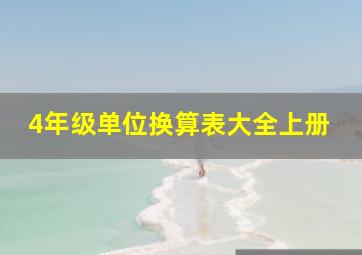 4年级单位换算表大全上册